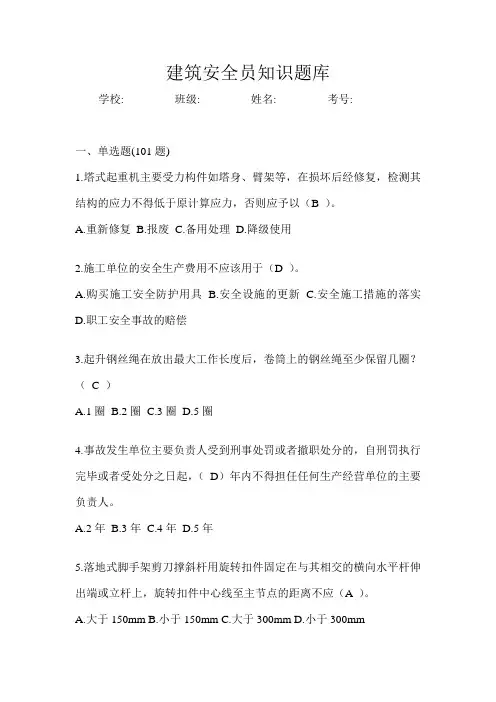 建筑安全员知识题库

学校: 班级: 姓名: 考号:

一、单选题(101 题)

1.塔式起重机主要受力构件如塔身、臂架等，在损坏后经修复，检测其结构的应力不得低于原计算应力，否则应予以（B ）。

A.重新修复 B.报废 C.备用处理 D.降级使用

2.施工单位的安全生产费用不应该用于（D ）。

A.购买施工安全防护用具 B.安全设施的更新 C.安全施工措施的落实 D.职工安全事故的赔偿

3.起升钢丝绳在放出最大工作长度后，卷筒上的钢丝绳至少保留几圈?（ C ）

A.1 圈 B.2 圈 C.3 圈 D.5 圈

4.事故发生单位主要负责人受到刑事处罚或者撤职处分的，自刑罚执行完毕或者受处分之日起，（ D）年内不得担任任何生产经营单位的主要负责人。

A.2 年 B.3 年 C.4 年 D.5 年

5.落地式脚手架剪刀撑斜杆用旋转扣件固定在与其相交的横向水平杆伸出端或立杆上，旋转扣件中心线至主节点的距离不应（A ）。

A.大于 150mm B.小于 150mm C.大于 300mm D.小于 300mm